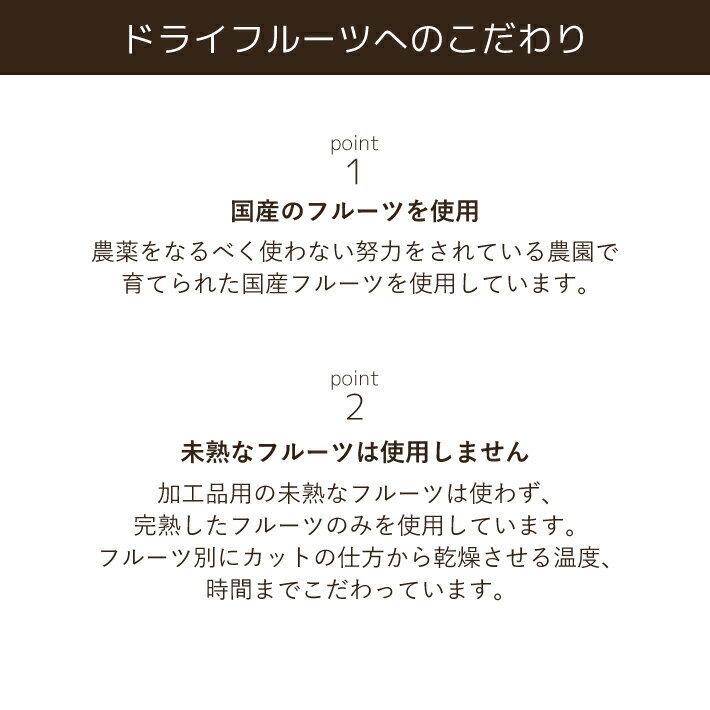 ドライフルーツへのこだわり

point
1

国産のフルーツを使用

農薬をなるべく使わない努力をされている農園で育てられた国産フルーツを使用しています。

point
2

未熟なフルーツは使用しません

加工品用の未熟なフルーツは使わず、完熟したフルーツのみを使用しています。フルーツ別にカットの仕方から乾燥させる温度、時間までこだわっています。